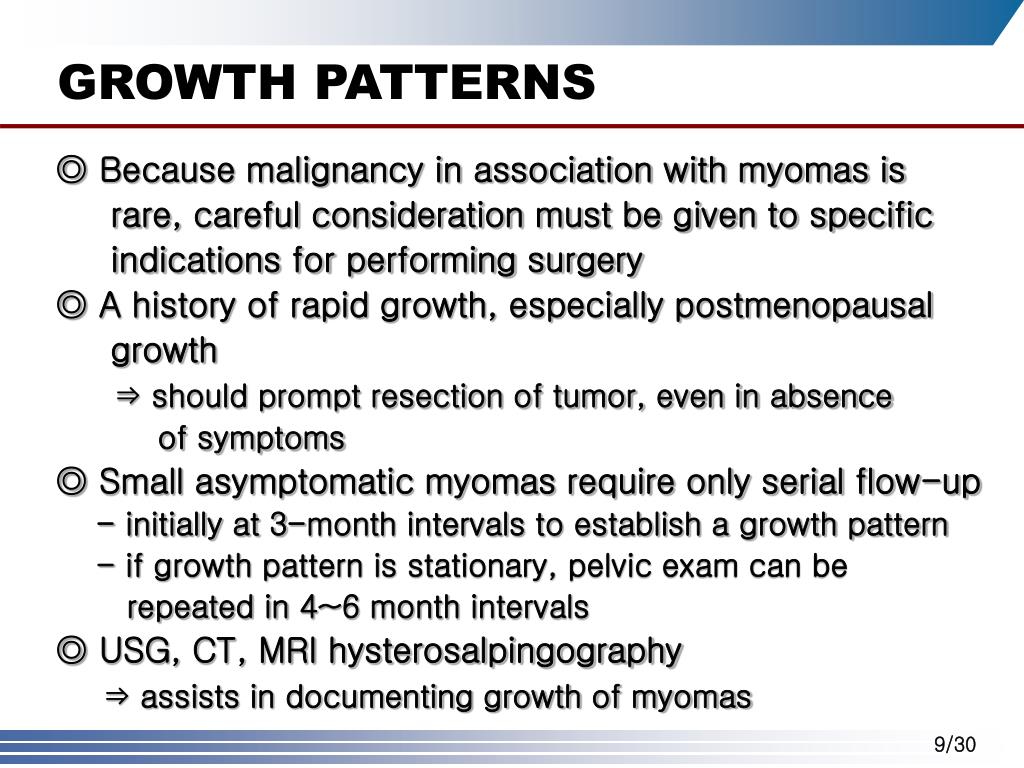 GROWTH PATTERNS

◎ Because malignancy in association with myomas is rare, careful consideration must be given to specific indications for performing surgery

◎ A history of rapid growth, especially postmenopausal growth

⇒ should prompt resection of tumor, even in absence of symptoms

◎ Small asymptomatic myomas require only serial flow-up

- initially at 3-month intervals to establish a growth pattern

- if growth pattern is stationary, pelvic exam can be repeated in 4~6 month intervals

◎ USG, CT, MRI hysterosalpingography

⇒ assists in documenting growth of myomas

9/30